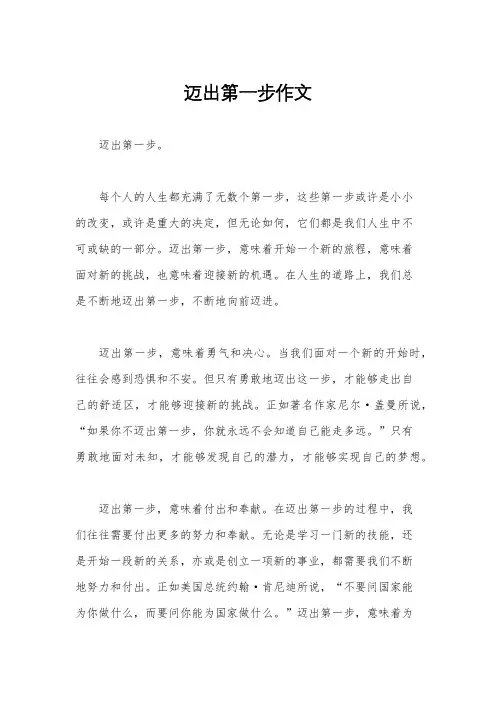 迈出第一步作文

迈出第一步。

每个人的人生都充满了无数个第一步，这些第一步或许是小小的改变，或许是重大的决定，但无论如何，它们都是我们人生中不可或缺的一部分。迈出第一步，意味着开始一个新的旅程，意味着面对新的挑战，也意味着迎接新的机遇。在人生的道路上，我们总是不断地迈出第一步，不断地向前迈进。

迈出第一步，意味着勇气和决心。当我们面对一个新的开始时，往往会感到恐惧和不安。但只有勇敢地迈出这一步，才能够走出自己的舒适区，才能够迎接新的挑战。正如著名作家尼尔·盖曼所说，“如果你不迈出第一步，你就永远不会知道自己能走多远。”只有勇敢地面对未知，才能够发现自己的潜力，才能够实现自己的梦想。

迈出第一步，意味着付出和奉献。在迈出第一步的过程中，我们往往需要付出更多的努力和奉献。无论是学习一门新的技能，还是开始一段新的关系，亦或是创立一项新的事业，都需要我们不断地努力和付出。正如美国总统约翰·肯尼迪所说，“不要问国家能为你做什么，而要问你能为国家做什么。”迈出第一步，意味着为